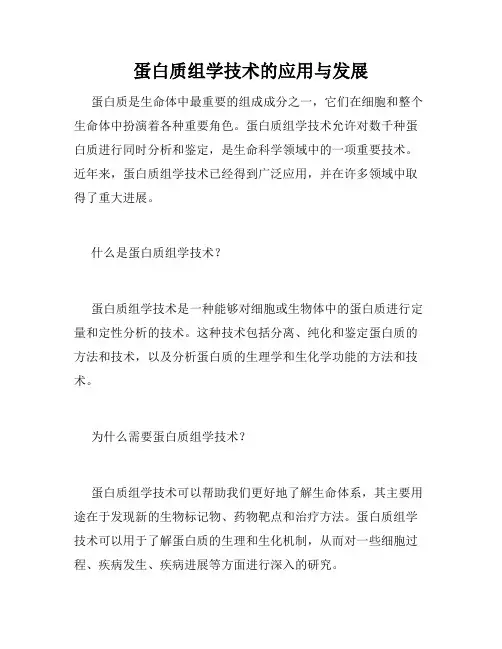 蛋白质组学技术的应用与发展

蛋白质是生命体中最重要的组成成分之一，它们在细胞和整个生命体中扮演着各种重要角色。蛋白质组学技术允许对数千种蛋白质进行同时分析和鉴定，是生命科学领域中的一项重要技术。近年来，蛋白质组学技术已经得到广泛应用，并在许多领域中取得了重大进展。

什么是蛋白质组学技术？

蛋白质组学技术是一种能够对细胞或生物体中的蛋白质进行定量和定性分析的技术。这种技术包括分离、纯化和鉴定蛋白质的方法和技术，以及分析蛋白质的生理学和生化学功能的方法和技术。

为什么需要蛋白质组学技术？

蛋白质组学技术可以帮助我们更好地了解生命体系，其主要用途在于发现新的生物标记物、药物靶点和治疗方法。蛋白质组学技术可以用于了解蛋白质的生理和生化机制，从而对一些细胞过程、疾病发生、疾病进展等方面进行深入的研究。